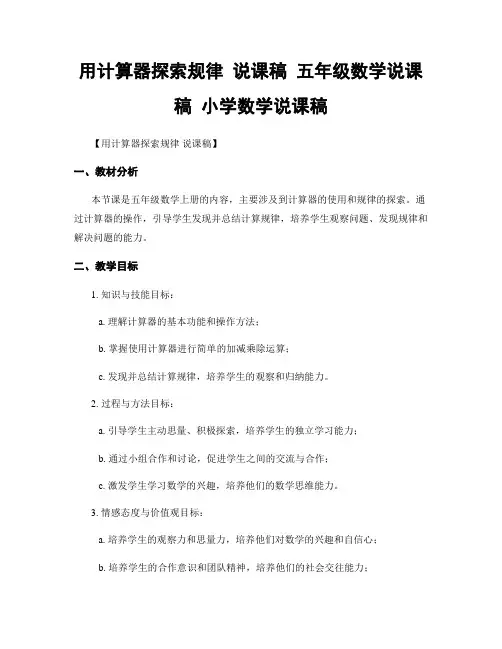 用计算器探索规律 说课稿 五年级数学说课稿 小学数学说课稿

【用计算器探索规律 说课稿】

一、教材分析

本节课是五年级数学上册的内容，主要涉及到计算器的使用和规律的探索。通过计算器的操作，引导学生发现并总结计算规律，培养学生观察问题、发现规律和解决问题的能力。

二、教学目标

1. 知识与技能目标：

a. 理解计算器的基本功能和操作方法；

b. 掌握使用计算器进行简单的加减乘除运算；

c. 发现并总结计算规律，培养学生的观察和归纳能力。

2. 过程与方法目标：

a. 引导学生主动思量、积极探索，培养学生的独立学习能力；

b. 通过小组合作和讨论，促进学生之间的交流与合作；

c. 激发学生学习数学的兴趣，培养他们的数学思维能力。

3. 情感态度与价值观目标：

a. 培养学生的观察力和思量力，培养他们对数学的兴趣和自信心；

b. 培养学生的合作意识和团队精神，培养他们的社会交往能力；